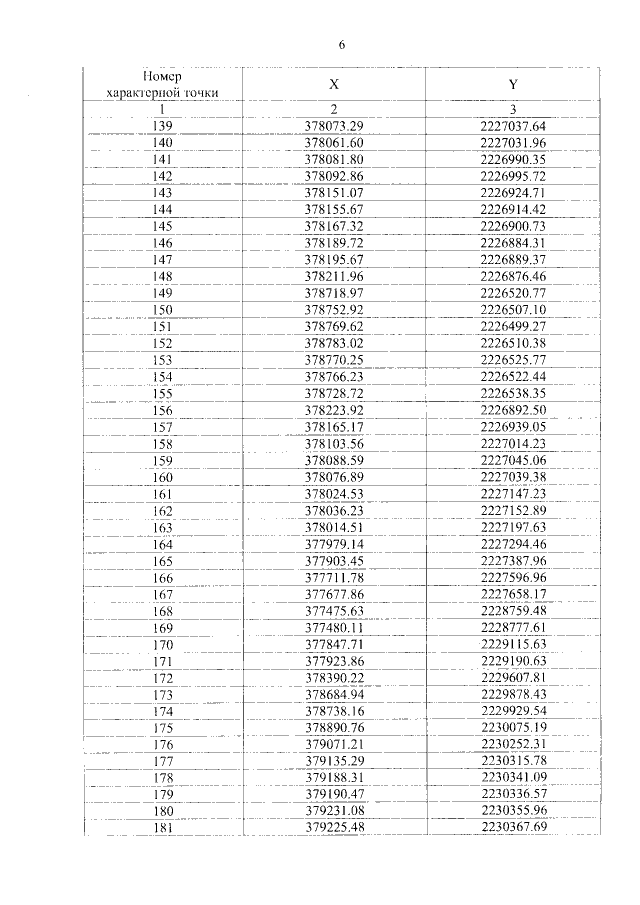 6

| Номер характерной точки | X | Y |
|---|---|---|
| 1 | 2 | 3 |
| 139 | 378073.29 | 2227037.64 |
| 140 | 378061.60 | 2227031.96 |
| 141 | 378081.80 | 2226990.35 |
| 142 | 378092.86 | 2226995.72 |
| 143 | 378151.07 | 2226924.71 |
| 144 | 378155.67 | 2226914.42 |
| 145 | 378167.32 | 2226900.73 |
| 146 | 378189.72 | 2226884.31 |
| 147 | 378195.67 | 2226889.37 |
| 148 | 378211.96 | 2226876.46 |
| 149 | 378718.97 | 2226520.77 |
| 150 | 378752.92 | 2226507.10 |
| 151 | 378769.62 | 2226499.27 |
| 152 | 378783.02 | 2226510.38 |
| 153 | 378770.25 | 2226525.77 |
| 154 | 378766.23 | 2226522.44 |
| 155 | 378728.72 | 2226538.35 |
| 156 | 378223.92 | 2226892.50 |
| 157 | 378165.17 | 2226939.05 |
| 158 | 378103.56 | 2227014.23 |
| 159 | 378088.59 | 2227045.06 |
| 160 | 378076.89 | 2227039.38 |
| 161 | 378024.53 | 2227147.23 |
| 162 | 378036.23 | 2227152.89 |
| 163 | 378014.51 | 2227197.63 |
| 164 | 377979.14 | 2227294.46 |
| 165 | 377903.45 | 2227387.96 |
| 166 | 377711.78 | 2227596.96 |
| 167 | 377677.86 | 2227658.17 |
| 168 | 377475.63 | 2228759.48 |
| 169 | 377480.11 | 2228777.61 |
| 170 | 377847.71 | 2229115.63 |
| 171 | 377923.86 | 2229190.63 |
| 172 | 378390.22 | 2229607.81 |
| 173 | 378684.94 | 2229878.43 |
| 174 | 378738.16 | 2229929.54 |
| 175 | 378890.76 | 2230075.19 |
| 176 | 379071.21 | 2230252.31 |
| 177 | 379135.29 | 2230315.78 |
| 178 | 379188.31 | 2230341.09 |
| 179 | 379190.47 | 2230336.57 |
| 180 | 379231.08 | 2230355.96 |
| 181 | 379225.48 | 2230367.69 |